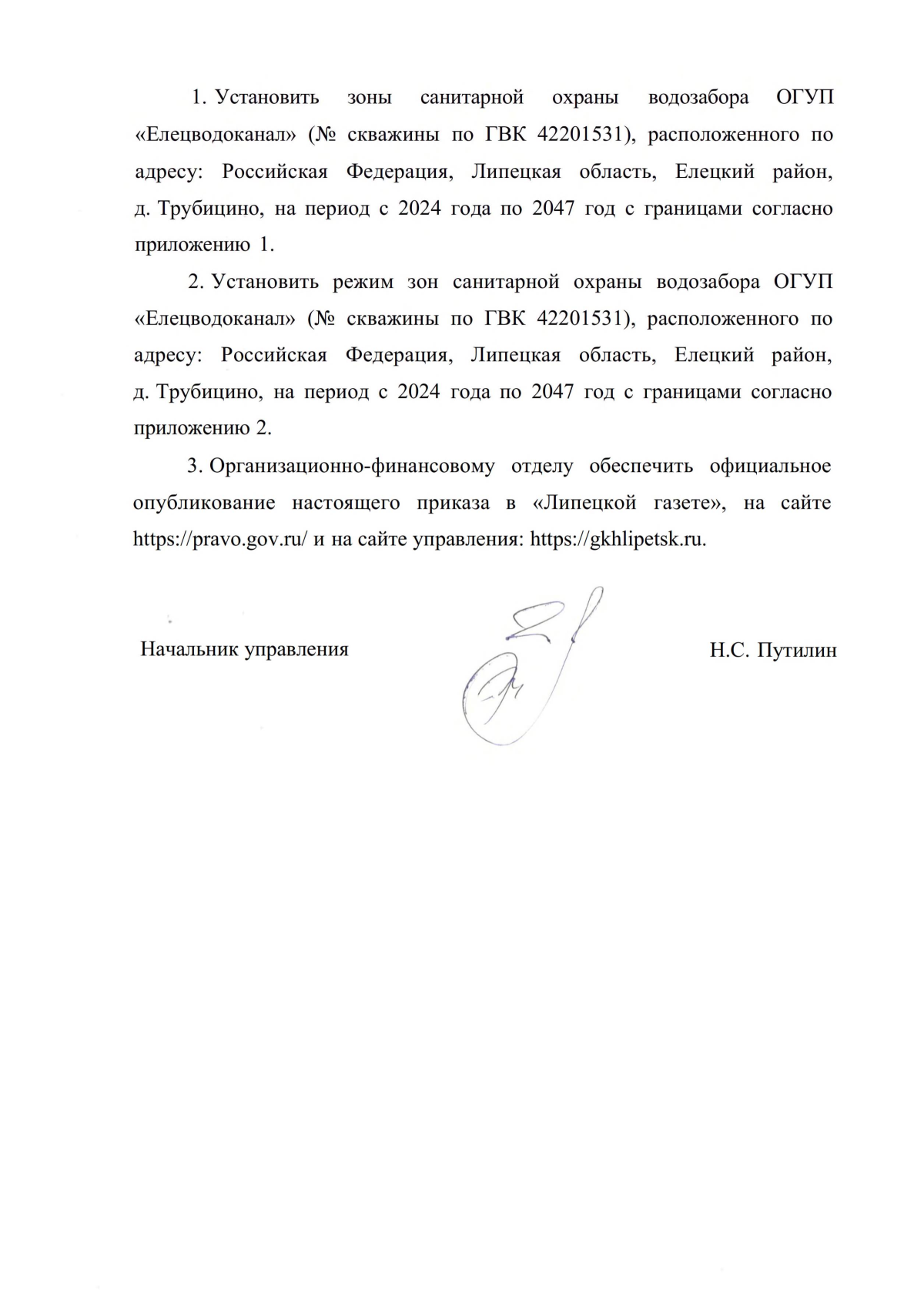 1. Установить зоны санитарной охраны водозабора ОГУП «Елецводоканал» (№ скважины по ГВК 42201531), расположенного по адресу: Российская Федерация, Липецкая область, Елецкий район, д. Трубицино, на период с 2024 года по 2047 год с границами согласно приложению 1.

2. Установить режим зон санитарной охраны водозабора ОГУП «Елецводоканал» (№ скважины по ГВК 42201531), расположенного по адресу: Российская Федерация, Липецкая область, Елецкий район, д. Трубицино, на период с 2024 года по 2047 год с границами согласно приложению 2.

3. Организационно-финансовому отделу обеспечить официальное опубликование настоящего приказа в «Липецкой газете», на сайте https://pravo.gov.ru/ и на сайте управления: https://gkhlipetsk.ru.

Начальник управления

Н.С. Путилин